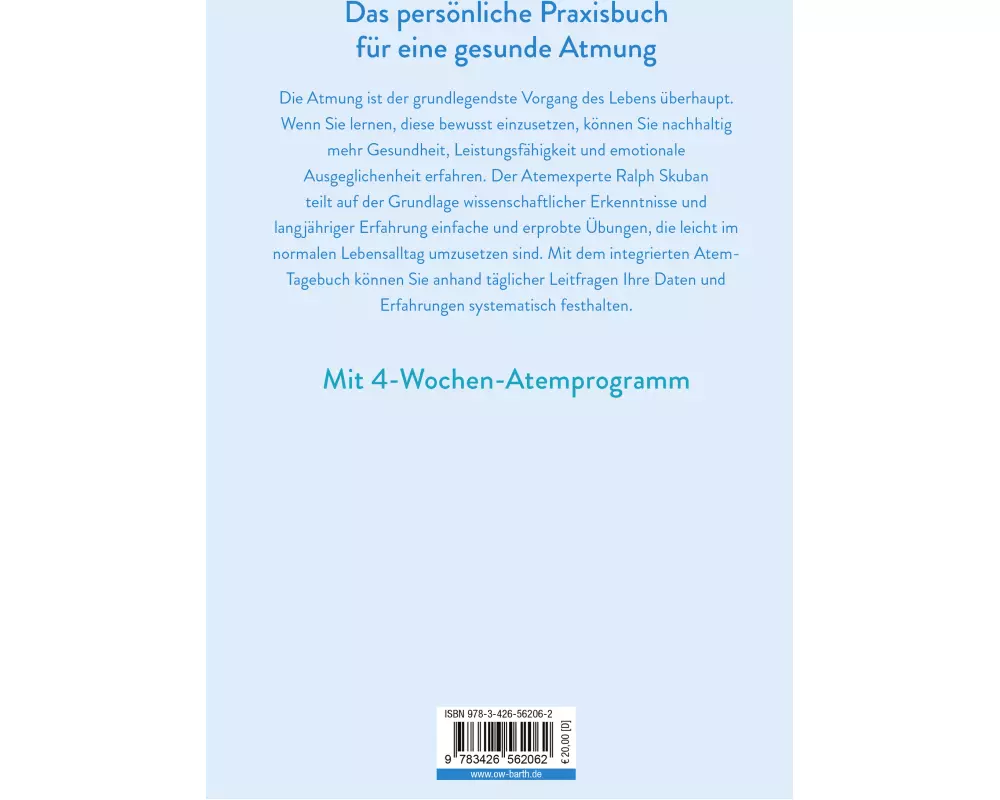 Das persönliche Praxisbuch
für eine gesunde Atmung

Die Atmung ist der grundlegendste Vorgang des Lebens überhaupt. Wenn Sie lernen, diese bewusst einzusetzen, können Sie nachhaltig mehr Gesundheit, Leistungsfähigkeit und emotionale Ausgeglichenheit erfahren. Der Atemexperte Ralph Skuban teilt auf der Grundlage wissenschaftlicher Erkenntnisse und langjähriger Erfahrung einfache und erprobte Übungen, die leicht im normalen Lebensalltag umzusetzen sind. Mit dem integrierten Atem-Tagebuch können Sie anhand täglicher Leitfragen Ihre Daten und Erfahrungen systematisch festhalten.

Mit 4-Wochen-Atemprogramm

ISBN 978-3-426-56206-2
9 783426 562062
€ 20,00 [D]
www.ow-barth.de